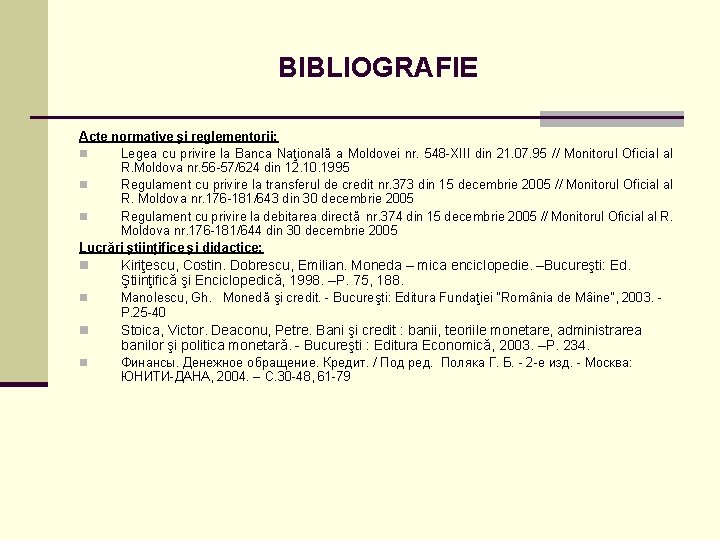 BIBLIOGRAFIE

Acte normative şi reglementorii:

Legea cu privire la Banca Naţională a Moldovei nr. 548-XIII din 21.07.95 // Monitorul Oficial al R.Moldova nr.56-57/624 din 12.10.1995

Regulament cu privire la transferul de credit nr.373 din 15 decembrie 2005 // Monitorul Oficial al R. Moldova nr.176-181/643 din 30 decembrie 2005

Regulament cu privire la debitarea directă nr.374 din 15 decembrie 2005 // Monitorul Oficial al R. Moldova nr.176-181/644 din 30 decembrie 2005

Lucrări ştiinţifice şi didactice:

Kiriţescu, Costin. Dobrescu, Emilian. Moneda – mica enciclopedie. –Bucureşti: Ed. Ştiinţifică şi Enciclopedică, 1998. –P. 75, 188.

Manolescu, Gh. Monedă şi credit. - Bucureşti: Editura Fundaţiei "România de Mâine", 2003. - P.25-40

Stoica, Victor. Deaconu, Petre. Bani şi credit : banii, teoriile monetare, administrarea banilor şi politica monetară. - Bucureşti : Editura Economică, 2003. –P. 234.

Финансы. Денежное обращение. Кредит. / Под ред. Поляка Г. Б. - 2-е изд. - Москва: ЮНИТИ-ДАНА, 2004. – С.30-48, 61-79